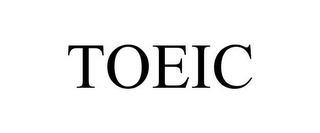 TOEIC